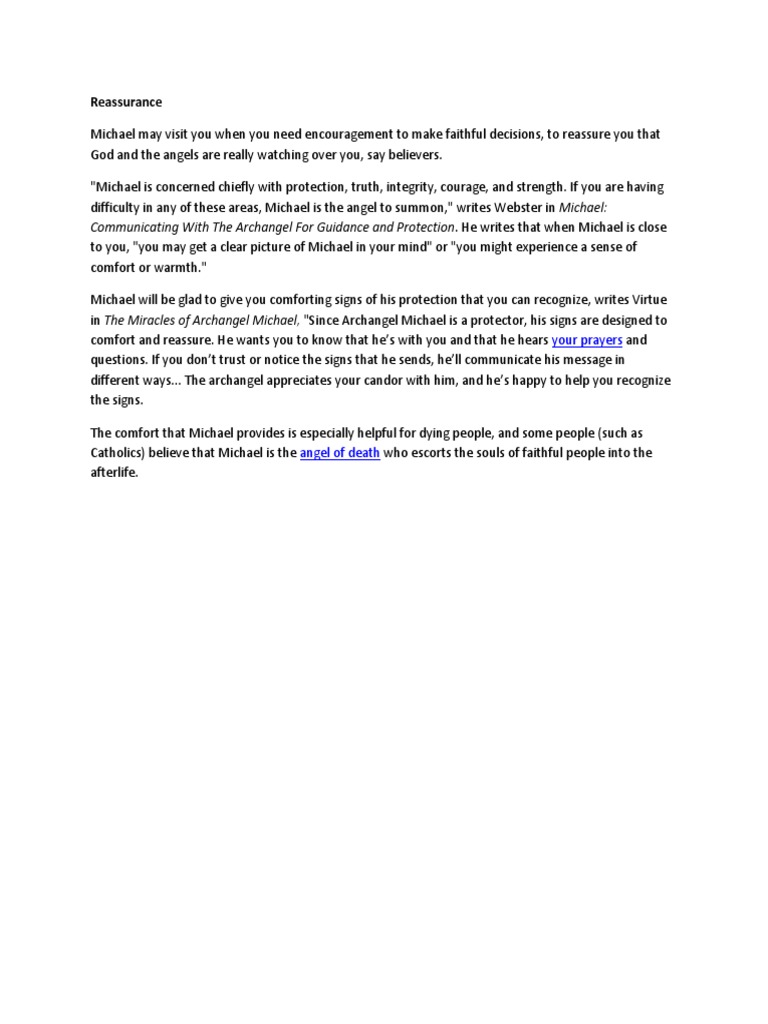 Reassurance

Michael may visit you when you need encouragement to make faithful decisions, to reassure you that God and the angels are really watching over you, say believers.

"Michael is concerned chiefly with protection, truth, integrity, courage, and strength. If you are having difficulty in any of these areas, Michael is the angel to summon," writes Webster in Michael: Communicating With The Archangel For Guidance and Protection. He writes that when Michael is close to you, "you may get a clear picture of Michael in your mind" or "you might experience a sense of comfort or warmth."

Michael will be glad to give you comforting signs of his protection that you can recognize, writes Virtue in The Miracles of Archangel Michael, "Since Archangel Michael is a protector, his signs are designed to comfort and reassure. He wants you to know that he's with you and that he hears your prayers and questions. If you don't trust or notice the signs that he sends, he'll communicate his message in different ways... The archangel appreciates your candor with him, and he's happy to help you recognize the signs.

The comfort that Michael provides is especially helpful for dying people, and some people (such as Catholics) believe that Michael is the angel of death who escorts the souls of faithful people into the afterlife.